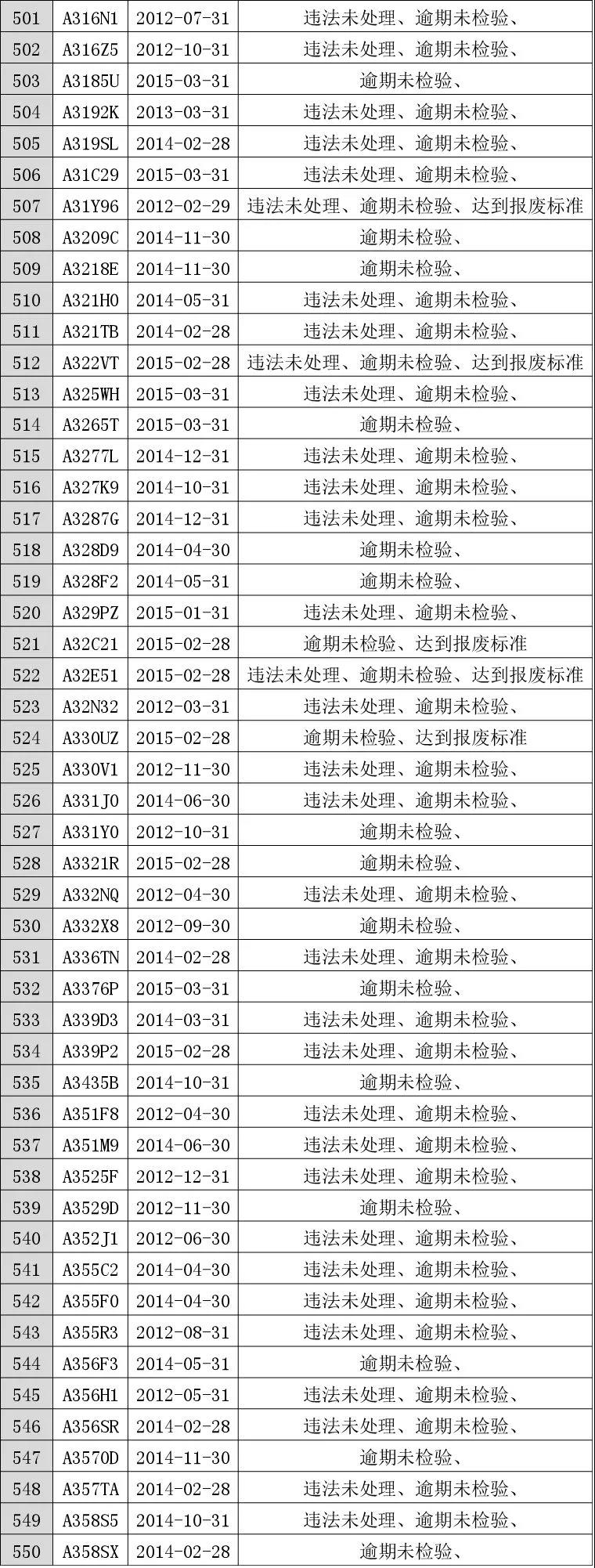 | 501 | A316N1 | 2012-07-31 | 违法未处理、逾期未检验、 |
|---|---|---|---|
| 502 | A316Z5 | 2012-10-31 | 违法未处理、逾期未检验、 |
| 503 | A3185U | 2015-03-31 | 逾期未检验、 |
| 504 | A3192K | 2013-03-31 | 违法未处理、逾期未检验、 |
| 505 | A319SL | 2014-02-28 | 违法未处理、逾期未检验、 |
| 506 | A31C29 | 2015-03-31 | 违法未处理、逾期未检验、 |
| 507 | A31Y96 | 2012-02-29 | 违法未处理、逾期未检验、达到报废标准 |
| 508 | A3209C | 2014-11-30 | 逾期未检验、 |
| 509 | A3218E | 2014-11-30 | 逾期未检验、 |
| 510 | A321H0 | 2014-05-31 | 违法未处理、逾期未检验、 |
| 511 | A321TB | 2014-02-28 | 违法未处理、逾期未检验、 |
| 512 | A322VT | 2015-02-28 | 违法未处理、逾期未检验、达到报废标准 |
| 513 | A325WH | 2015-03-31 | 违法未处理、逾期未检验、 |
| 514 | A3265T | 2015-03-31 | 逾期未检验、 |
| 515 | A3277L | 2014-12-31 | 违法未处理、逾期未检验、 |
| 516 | A327K9 | 2014-10-31 | 违法未处理、逾期未检验、 |
| 517 | A3287G | 2014-12-31 | 违法未处理、逾期未检验、 |
| 518 | A328D9 | 2014-04-30 | 逾期未检验、 |
| 519 | A328F2 | 2014-05-31 | 逾期未检验、 |
| 520 | A329PZ | 2015-01-31 | 违法未处理、逾期未检验、 |
| 521 | A32C21 | 2015-02-28 | 逾期未检验、达到报废标准 |
| 522 | A32E51 | 2015-02-28 | 违法未处理、逾期未检验、达到报废标准 |
| 523 | A32N32 | 2012-03-31 | 违法未处理、逾期未检验、 |
| 524 | A330UZ | 2015-02-28 | 逾期未检验、达到报废标准 |
| 525 | A330V1 | 2012-11-30 | 违法未处理、逾期未检验、 |
| 526 | A331J0 | 2014-06-30 | 违法未处理、逾期未检验、 |
| 527 | A331Y0 | 2012-10-31 | 逾期未检验、 |
| 528 | A3321R | 2015-02-28 | 逾期未检验、 |
| 529 | A332NQ | 2012-04-30 | 违法未处理、逾期未检验、 |
| 530 | A332X8 | 2012-09-30 | 逾期未检验、 |
| 531 | A336TN | 2014-02-28 | 违法未处理、逾期未检验、 |
| 532 | A3376P | 2015-03-31 | 逾期未检验、 |
| 533 | A339D3 | 2014-03-31 | 违法未处理、逾期未检验、 |
| 534 | A339P2 | 2015-02-28 | 违法未处理、逾期未检验、 |
| 535 | A3435B | 2014-10-31 | 逾期未检验、 |
| 536 | A351F8 | 2012-04-30 | 违法未处理、逾期未检验、 |
| 537 | A351M9 | 2014-06-30 | 违法未处理、逾期未检验、 |
| 538 | A3525F | 2012-12-31 | 违法未处理、逾期未检验、 |
| 539 | A3529D | 2012-11-30 | 逾期未检验、 |
| 540 | A352J1 | 2012-06-30 | 违法未处理、逾期未检验、 |
| 541 | A355C2 | 2014-04-30 | 违法未处理、逾期未检验、 |
| 542 | A355F0 | 2014-04-30 | 违法未处理、逾期未检验、 |
| 543 | A355R3 | 2012-08-31 | 违法未处理、逾期未检验、 |
| 544 | A356F3 | 2014-05-31 | 逾期未检验、 |
| 545 | A356H1 | 2012-05-31 | 违法未处理、逾期未检验、 |
| 546 | A356SR | 2014-02-28 | 违法未处理、逾期未检验、 |
| 547 | A3570D | 2014-11-30 | 逾期未检验、 |
| 548 | A357TA | 2014-02-28 | 违法未处理、逾期未检验、 |
| 549 | A358S5 | 2014-10-31 | 违法未处理、逾期未检验、 |
| 550 | A358SX | 2014-02-28 | 逾期未检验、 |